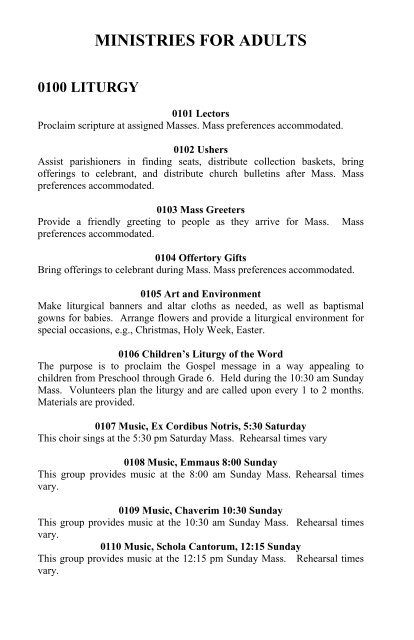 MINISTRIES FOR ADULTS

0100 LITURGY

0101 Lectors
Proclaim scripture at assigned Masses. Mass preferences accommodated.

0102 Ushers
Assist parishioners in finding seats, distribute collection baskets, bring offerings to celebrant, and distribute church bulletins after Mass. Mass preferences accommodated.

0103 Mass Greeters
Provide a friendly greeting to people as they arrive for Mass. Mass preferences accommodated.

0104 Offertory Gifts
Bring offerings to celebrant during Mass. Mass preferences accommodated.

0105 Art and Environment
Make liturgical banners and altar cloths as needed, as well as baptismal gowns for babies. Arrange flowers and provide a liturgical environment for special occasions, e.g., Christmas, Holy Week, Easter.

0106 Children's Liturgy of the Word
The purpose is to proclaim the Gospel message in a way appealing to children from Preschool through Grade 6. Held during the 10:30 am Sunday Mass. Volunteers plan the liturgy and are called upon every 1 to 2 months. Materials are provided.

0107 Music, Ex Cordibus Notris, 5:30 Saturday
This choir sings at the 5:30 pm Saturday Mass. Rehearsal times vary

0108 Music, Emmaus 8:00 Sunday
This group provides music at the 8:00 am Sunday Mass. Rehearsal times vary.

0109 Music, Chaverim 10:30 Sunday
This group provides music at the 10:30 am Sunday Mass. Rehearsal times vary.

0110 Music, Schola Cantorum, 12:15 Sunday
This group provides music at the 12:15 pm Sunday Mass. Rehearsal times vary.